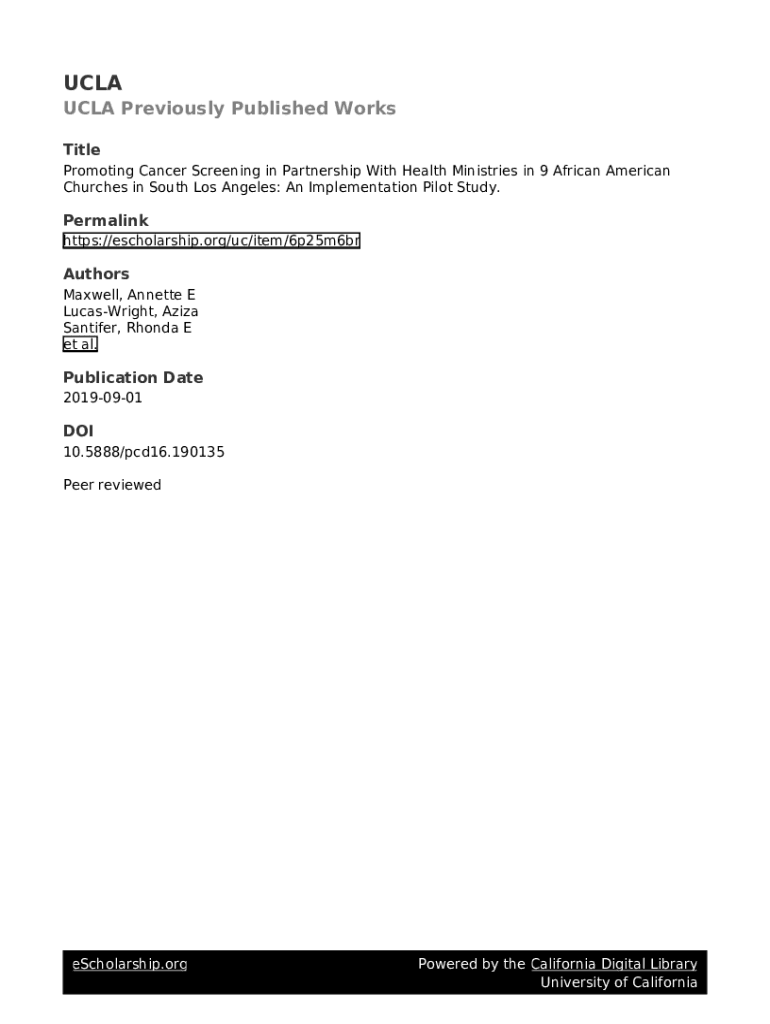 UCLA
UCLA Previously Published Works

Title
Promoting Cancer Screening in Partnership With Health Ministries in 9 African American Churches in South Los Angeles: An Implementation Pilot Study.

Permalink
https://escholarship.org/uc/item/6p25m6br

Authors
Maxwell, Annette E
Lucas-Wright, Aziza
Santifer, Rhonda E
et al.

Publication Date
2019-09-01

DOI
10.5888/pcd16.190135

Peer reviewed

eScholarship.org

Powered by the California Digital Library
University of California